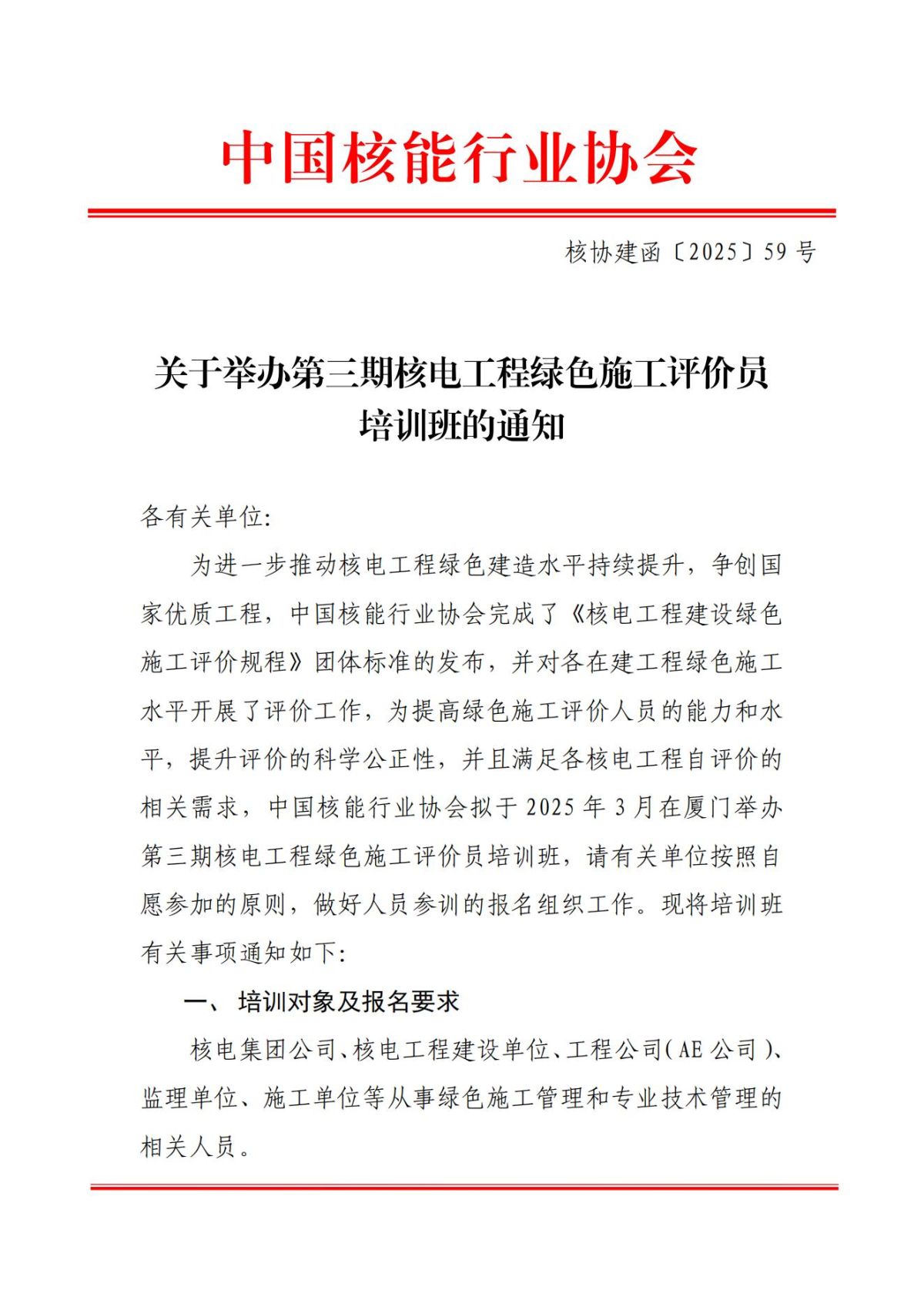 中国核能行业协会

核协建函〔2025〕59 号

关于举办第三期核电工程绿色施工评价员培训班的通知

各有关单位:

为进一步推动核电工程绿色建造水平持续提升，争创国家优质工程，中国核能行业协会完成了《核电工程建设绿色施工评价规程》团体标准的发布，并对各在建工程绿色施工水平开展了评价工作，为提高绿色施工评价人员的能力和水平，提升评价的科学公正性，并且满足各核电工程自评价的相关需求，中国核能行业协会拟于 2025 年 3 月在厦门举办第三期核电工程绿色施工评价员培训班，请有关单位按照自愿参加的原则，做好人员参训的报名组织工作。现将培训班有关事项通知如下:

一、 培训对象及报名要求

核电集团公司、核电工程建设单位、工程公司(AE 公司)、监理单位、施工单位等从事绿色施工管理和专业技术管理的相关人员。